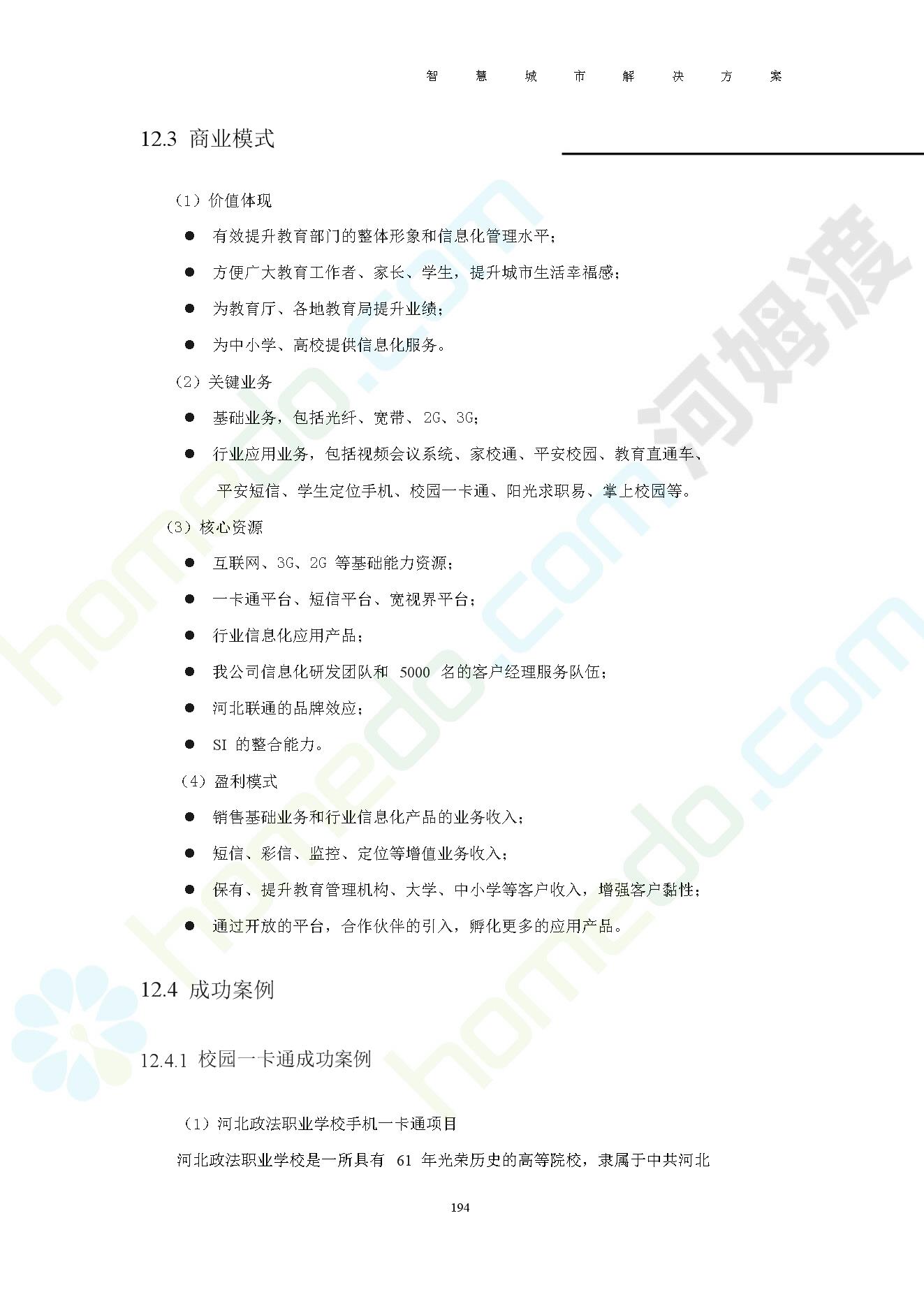 智 慧 城 市 解 决 方 案

12.3 商业模式

（1）价值体现

● 有效提升教育部门的整体形象和信息化管理水平；

● 方便广大教育工作者、家长、学生，提升城市生活幸福感；

● 为教育厅、各地教育局提升业绩；

● 为中小学、高校提供信息化服务。

（2）关键业务

● 基础业务，包括光纤、宽带、2G、3G；

● 行业应用业务，包括视频会议系统、家校通、平安校园、教育直通车、平安短信、学生定位手机、校园一卡通、阳光求职易、掌上校园等。

（3）核心资源

● 互联网、3G、2G 等基础能力资源；

● 一卡通平台、短信平台、宽视界平台；

● 行业信息化应用产品；

● 我公司信息化研发团队和 5000 名的客户经理服务队伍；

● 河北联通的品牌效应；

● SI 的整合能力。

（4）盈利模式

● 销售基础业务和行业信息化产品的业务收入；

● 短信、彩信、监控、定位等增值业务收入；

● 保有、提升教育管理机构、大学、中小学等客户收入，增强客户黏性；

● 通过开放的平台，合作伙伴的引入，孵化更多的应用产品。

12.4 成功案例

12.4.1 校园一卡通成功案例

（1）河北政法职业学校手机一卡通项目

河北政法职业学校是一所具有 61 年光荣历史的高等院校，隶属于中共河北

194

homedo.com 河姆渡